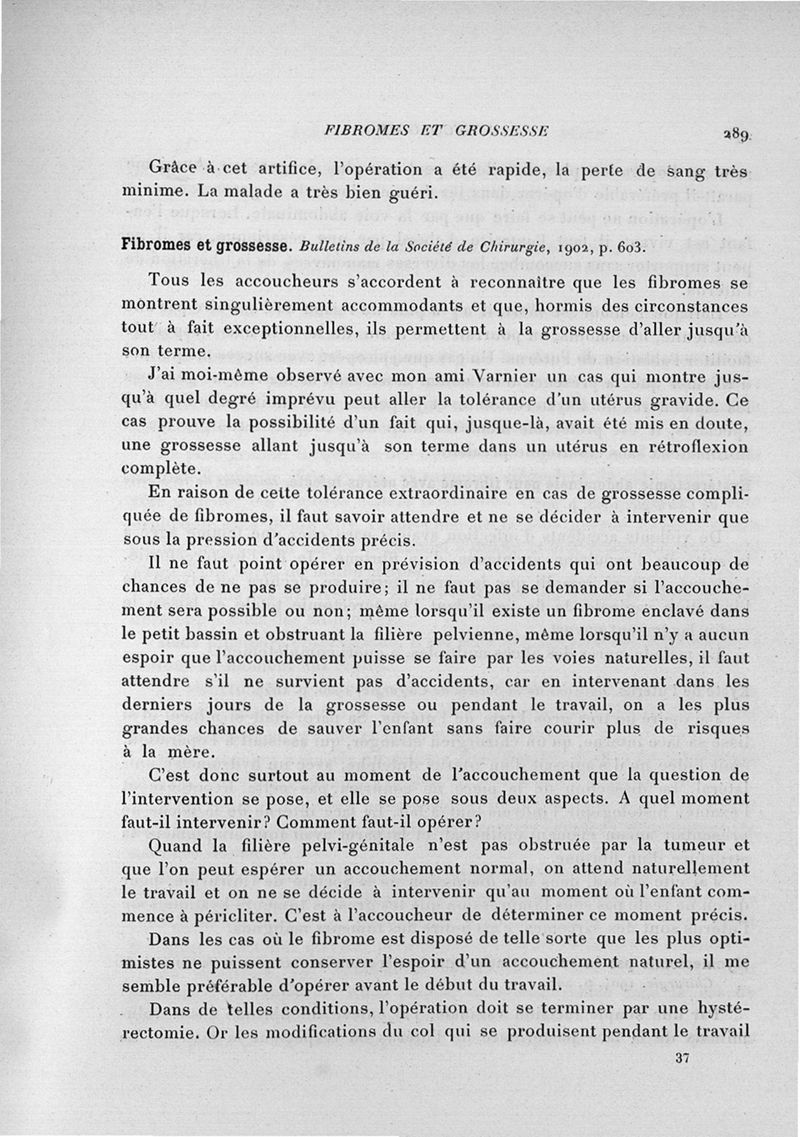 FIBROMES ET GROSSESSE 289

Grâce à cet artifice, l'opération a été rapide, la perte de sang très minime. La malade a très bien guéri.

Fibromes et grossesse. Bulletins de la Société de Chirurgie, 1902, p. 603.

Tous les accoucheurs s'accordent à reconnaître que les fibromes se montrent singulièrement accommodants et que, hormis des circonstances tout à fait exceptionnelles, ils permettent à la grossesse d'aller jusqu'à son terme.

J'ai moi-même observé avec mon ami Varnier un cas qui montre jusqu'à quel degré imprévu peut aller la tolérance d'un utérus gravide. Ce cas prouve la possibilité d'un fait qui, jusque-là, avait été mis en doute, une grossesse allant jusqu'à son terme dans un utérus en rétroflexion complète.

En raison de cette tolérance extraordinaire en cas de grossesse compliquée de fibromes, il faut savoir attendre et ne se décider à intervenir que sous la pression d'accidents précis.

Il ne faut point opérer en prévision d'accidents qui ont beaucoup de chances de ne pas se produire; il ne faut pas se demander si l'accouchement sera possible ou non; même lorsqu'il existe un fibrome enclavé dans le petit bassin et obstruant la filière pelvienne, même lorsqu'il n'y a aucun espoir que l'accouchement puisse se faire par les voies naturelles, il faut attendre s'il ne survient pas d'accidents, car en intervenant dans les derniers jours de la grossesse ou pendant le travail, on a les plus grandes chances de sauver l'enfant sans faire courir plus de risques à la mère.

C'est donc surtout au moment de l'accouchement que la question de l'intervention se pose, et elle se pose sous deux aspects. A quel moment faut-il intervenir? Comment faut-il opérer?

Quand la filière pelvi-génitale n'est pas obstruée par la tumeur et que l'on peut espérer un accouchement normal, on attend naturellement le travail et on ne se décide à intervenir qu'au moment où l'enfant commence à péricliter. C'est à l'accoucheur de déterminer ce moment précis.

Dans les cas où le fibrome est disposé de telle sorte que les plus optimistes ne puissent conserver l'espoir d'un accouchement naturel, il me semble préférable d'opérer avant le début du travail.

Dans de telles conditions, l'opération doit se terminer par une hystérectomie. Or les modifications du col qui se produisent pendant le travail

37